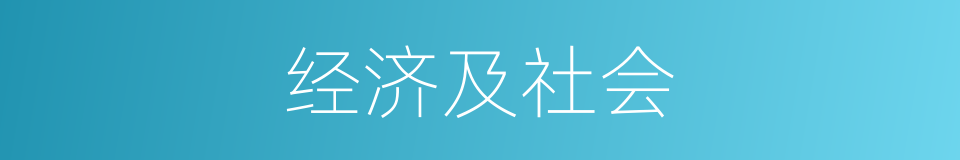 经济及社会